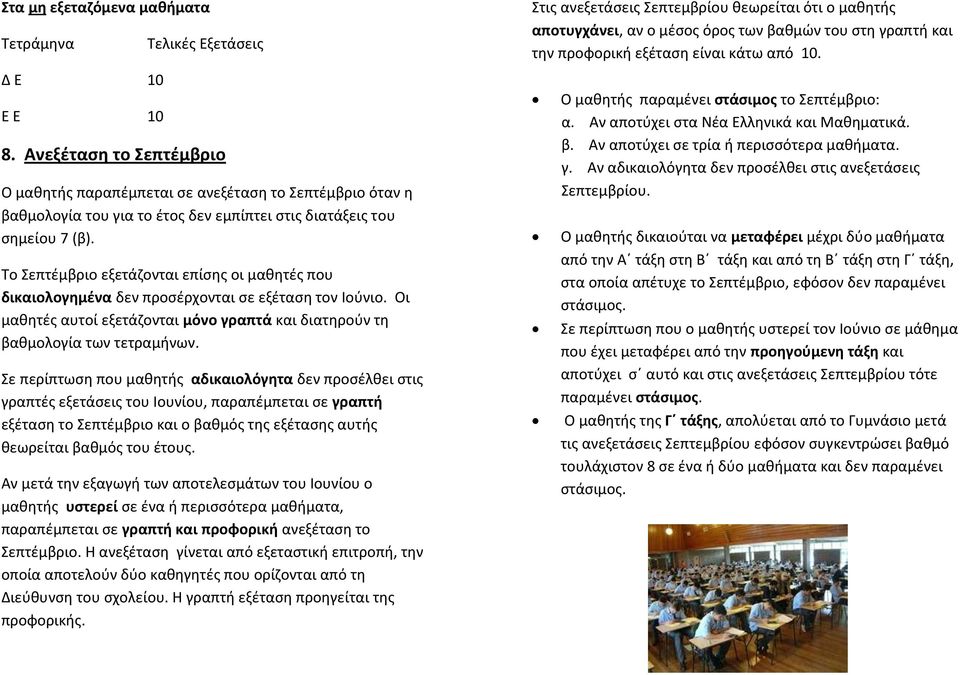 Στα μη εξεταζόμενα μαθήματα

| Τετράμηνα | Τελικές Εξετάσεις |
|---|---|
| Δ Ε | 10 |
| Ε Ε | 10 |

8. Ανεξέταση το Σεπτέμβριο

Ο μαθητής παραπέμπεται σε ανεξέταση το Σεπτέμβριο όταν η βαθμολογία του για το έτος δεν εμπίπτει στις διατάξεις του σημείου 7 (β).

Το Σεπτέμβριο εξετάζονται επίσης οι μαθητές που δικαιολογημένα δεν προσέρχονται σε εξέταση τον Ιούνιο. Οι μαθητές αυτοί εξετάζονται μόνο γραπτά και διατηρούν τη βαθμολογία των τετραμήνων.

Σε περίπτωση που μαθητής αδικαιολόγητα δεν προσέλθει στις γραπτές εξετάσεις του Ιουνίου, παραπέμπεται σε γραπτή εξέταση το Σεπτέμβριο και ο βαθμός της εξέτασης αυτής θεωρείται βαθμός του έτους.

Αν μετά την εξαγωγή των αποτελεσμάτων του Ιουνίου ο μαθητής υστερεί σε ένα ή περισσότερα μαθήματα, παραπέμπεται σε γραπτή και προφορική ανεξέταση το Σεπτέμβριο. Η ανεξέταση γίνεται από εξεταστική επιτροπή, την οποία αποτελούν δύο καθηγητές που ορίζονται από τη Διεύθυνση του σχολείου. Η γραπτή εξέταση προηγείται της προφορικής.

Στις ανεξετάσεις Σεπτεμβρίου θεωρείται ότι ο μαθητής αποτυγχάνει, αν ο μέσος όρος των βαθμών του στη γραπτή και την προφορική εξέταση είναι κάτω από 10.

• Ο μαθητής παραμένει στάσιμος το Σεπτέμβριο:
α. Αν αποτύχει στα Νέα Ελληνικά και Μαθηματικά.
β. Αν αποτύχει σε τρία ή περισσότερα μαθήματα.
γ. Αν αδικαιολόγητα δεν προσέλθει στις ανεξετάσεις Σεπτεμβρίου.

• Ο μαθητής δικαιούται να μεταφέρει μέχρι δύο μαθήματα από την Α΄ τάξη στη Β΄ τάξη και από τη Β΄ τάξη στη Γ΄ τάξη, στα οποία απέτυχε το Σεπτέμβριο, εφόσον δεν παραμένει στάσιμος.

• Σε περίπτωση που ο μαθητής υστερεί τον Ιούνιο σε μάθημα που έχει μεταφέρει από την προηγούμενη τάξη και αποτύχει σ΄ αυτό και στις ανεξετάσεις Σεπτεμβρίου τότε παραμένει στάσιμος.

• Ο μαθητής της Γ΄ τάξης, απολύεται από το Γυμνάσιο μετά τις ανεξετάσεις Σεπτεμβρίου εφόσον συγκεντρώσει βαθμό τουλάχιστον 8 σε ένα ή δύο μαθήματα και δεν παραμένει στάσιμος.